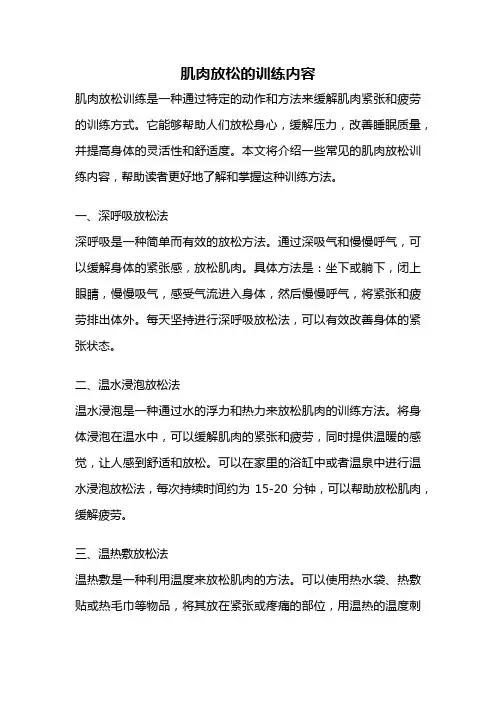 肌肉放松的训练内容

肌肉放松训练是一种通过特定的动作和方法来缓解肌肉紧张和疲劳的训练方式。它能够帮助人们放松身心，缓解压力，改善睡眠质量，并提高身体的灵活性和舒适度。本文将介绍一些常见的肌肉放松训练内容，帮助读者更好地了解和掌握这种训练方法。

一、深呼吸放松法

深呼吸是一种简单而有效的放松方法。通过深吸气和慢慢呼气，可以缓解身体的紧张感，放松肌肉。具体方法是：坐下或躺下，闭上眼睛，慢慢吸气，感受气流进入身体，然后慢慢呼气，将紧张和疲劳排出体外。每天坚持进行深呼吸放松法，可以有效改善身体的紧张状态。

二、温水浸泡放松法

温水浸泡是一种通过水的浮力和热力来放松肌肉的训练方法。将身体浸泡在温水中，可以缓解肌肉的紧张和疲劳，同时提供温暖的感觉，让人感到舒适和放松。可以在家里的浴缸中或者温泉中进行温水浸泡放松法，每次持续时间约为 15-20 分钟，可以帮助放松肌肉，缓解疲劳。

三、温热敷放松法

温热敷是一种利用温度来放松肌肉的方法。可以使用热水袋、热敷贴或热毛巾等物品，将其放在紧张或疼痛的部位，用温热的温度刺